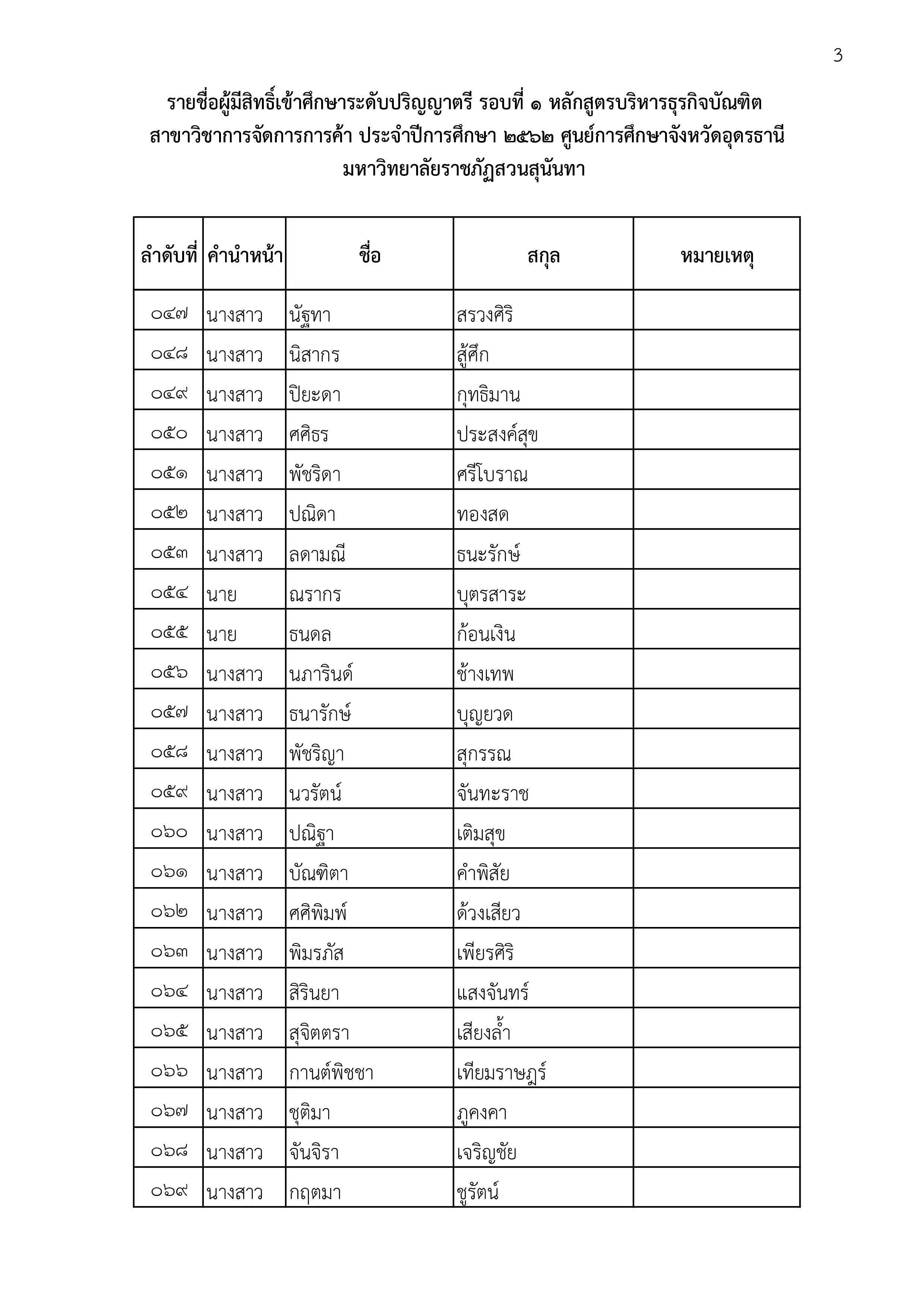 3

รายชื่อผู้มีสิทธิ์เข้าศึกษาระดับปริญญาตรี รอบที่ ๑ หลักสูตรบริหารธุรกิจบัณฑิต สาขาวิชาการจัดการการค้า ประจำปีการศึกษา ๒๕๖๒ ศูนย์การศึกษาจังหวัดอุดรธานี มหาวิทยาลัยราชภัฏสวนสุนันทา

| ลำดับที่ | คำนำหน้า | ชื่อ | สกุล | หมายเหตุ |
|---|---|---|---|---|
| ๐๔๗ | นางสาว | นัฐทา | สรวงศิริ | |
| ๐๔๘ | นางสาว | นิสากร | สู้ศึก | |
| ๐๔๙ | นางสาว | ปิยะดา | กุทธิมาน | |
| ๐๕๐ | นางสาว | ศศิธร | ประสงค์สุข | |
| ๐๕๑ | นางสาว | พัชริดา | ศรีโบราณ | |
| ๐๕๒ | นางสาว | ปณิดา | ทองสด | |
| ๐๕๓ | นางสาว | ลดามณี | ธนะรักษ์ | |
| ๐๕๔ | นาย | ณรากร | บุตรสาระ | |
| ๐๕๕ | นาย | ธนดล | ก้อนเงิน | |
| ๐๕๖ | นางสาว | นภารินด์ | ช้างเทพ | |
| ๐๕๗ | นางสาว | ธนารักษ์ | บุญยวด | |
| ๐๕๘ | นางสาว | พัชริญา | สุกรรณ | |
| ๐๕๙ | นางสาว | นวรัตน์ | จันทะราช | |
| ๐๖๐ | นางสาว | ปณิฐา | เติมสุข | |
| ๐๖๑ | นางสาว | บัณฑิตา | คำพิสัย | |
| ๐๖๒ | นางสาว | ศศิพิมพ์ | ด้วงเสียว | |
| ๐๖๓ | นางสาว | พิมรภัส | เพียรศิริ | |
| ๐๖๔ | นางสาว | สิรินยา | แสงจันทร์ | |
| ๐๖๕ | นางสาว | สุจิตตรา | เสียงล้ำ | |
| ๐๖๖ | นางสาว | กานต์พิชชา | เทียมราษฎร์ | |
| ๐๖๗ | นางสาว | ชุติมา | ภูคงคา | |
| ๐๖๘ | นางสาว | จันจิรา | เจริญชัย | |
| ๐๖๙ | นางสาว | กฤตมา | ชูรัตน์ | |